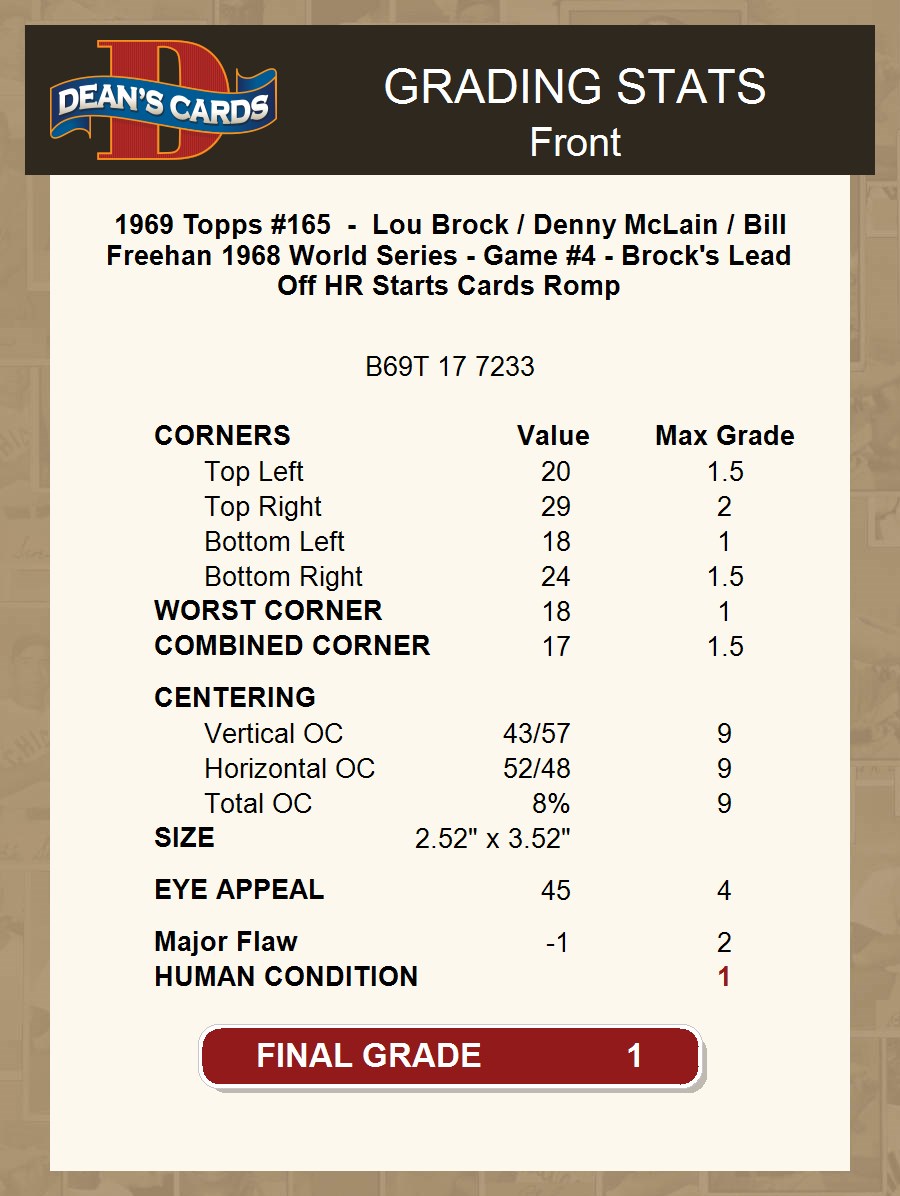 DEAN'S CARDS

GRADING STATS
Front

1969 Topps #165 - Lou Brock / Denny McLain / Bill Freehan 1968 World Series - Game #4 - Brock's Lead Off HR Starts Cards Romp

B69T 17 7233

| CORNERS | Value | Max Grade |
|---|---|---|
| Top Left | 20 | 1.5 |
| Top Right | 29 | 2 |
| Bottom Left | 18 | 1 |
| Bottom Right | 24 | 1.5 |
| WORST CORNER | 18 | 1 |
| COMBINED CORNER | 17 | 1.5 |
| CENTERING | | |
| Vertical OC | 43/57 | 9 |
| Horizontal OC | 52/48 | 9 |
| Total OC | 8% | 9 |
| SIZE | 2.52" x 3.52" | |
| EYE APPEAL | 45 | 4 |
| Major Flaw | -1 | 2 |
| HUMAN CONDITION | | 1 |

FINAL GRADE 1